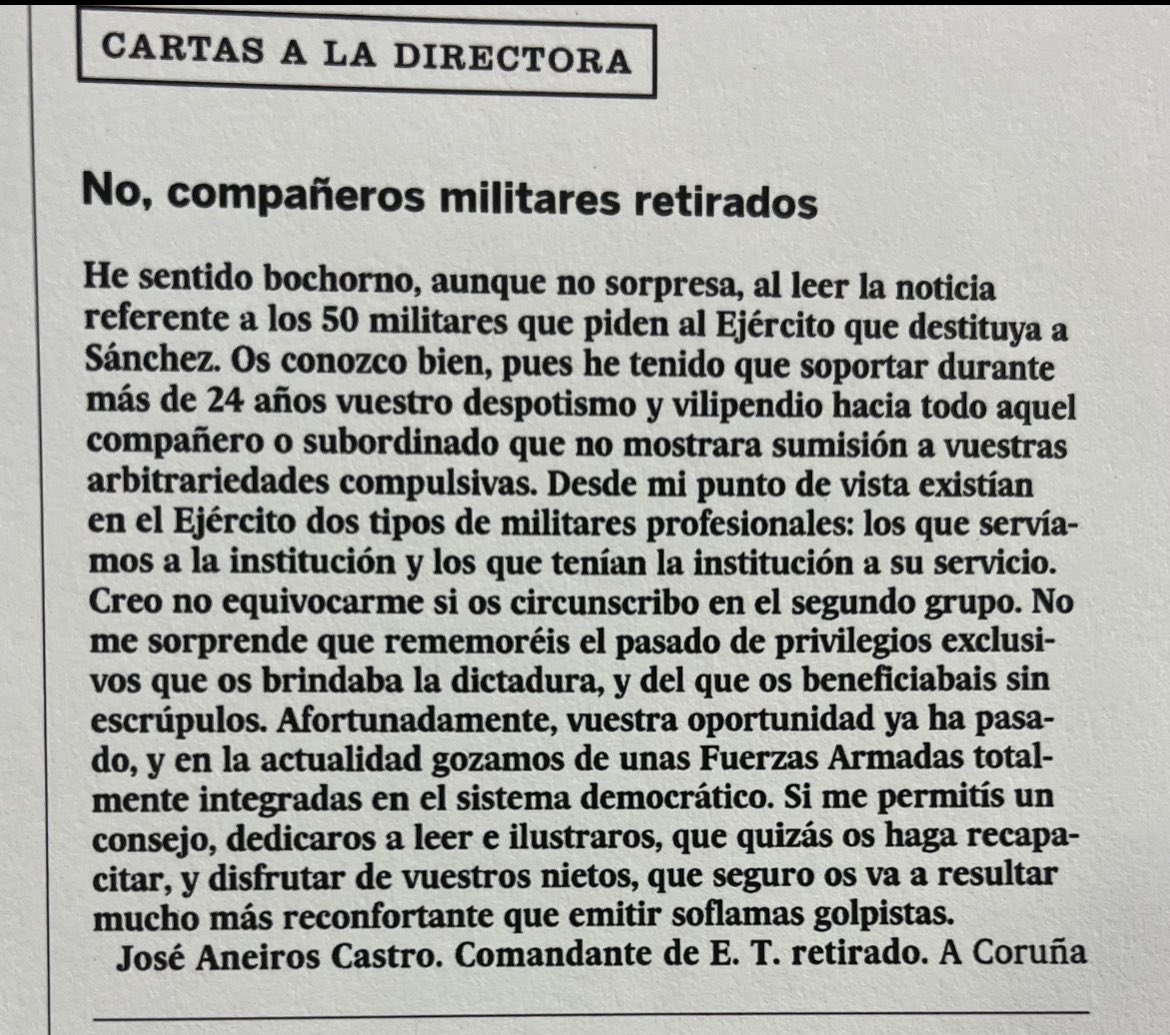 CARTAS A LA DIRECTORA

No, compañeros militares retirados

He sentido bochorno, aunque no sorpresa, al leer la noticia referente a los 50 militares que piden al Ejército que destituya a Sánchez. Os conozco bien, pues he tenido que soportar durante más de 24 años vuestro despotismo y vilipendio hacia todo aquel compañero o subordinado que no mostrara sumisión a vuestras arbitrariedades compulsivas. Desde mi punto de vista existían en el Ejército dos tipos de militares profesionales: los que servíamos a la institución y los que tenían la institución a su servicio. Creo no equivocarme si os circunscribo en el segundo grupo. No me sorprende que rememoréis el pasado de privilegios exclusivos que os brindaba la dictadura, y del que os beneficiabais sin escrúpulos. Afortunadamente, vuestra oportunidad ya ha pasado, y en la actualidad gozamos de unas Fuerzas Armadas totalmente integradas en el sistema democrático. Si me permitís un consejo, dedicaros a leer e ilustraros, que quizás os haga recapacitar, y disfrutar de vuestros nietos, que seguro os va a resultar mucho más reconfortante que emitir soflamas golpistas.
José Aneiros Castro. Comandante de E. T. retirado. A Coruña